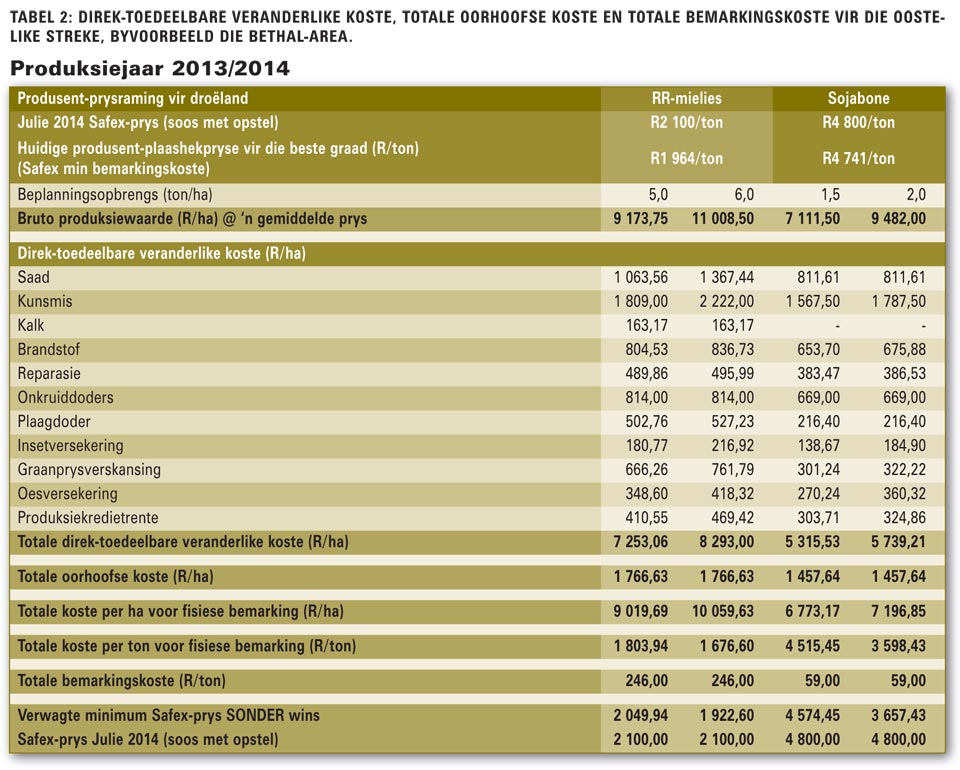 TABEL 2: DIREK-TOEDEELBARE VERANDERLIKE KOSTE, TOTALE OORHOOFSE KOSTE EN TOTALE BEMARKINGSKOSTE VIR DIE OOSTELIKE STREKE, BYVOORBEELD DIE BETHAL-AREA.

Produksiejaar 2013/2014

| Produsent-prysraming vir droëland | RR-mielies | | Sojabone | |
|---|---|---|---|---|
| Julie 2014 Safex-prys (soos met opstel) | R2 100/ton | | R4 800/ton | |
| Huidige produsent-plaashekpryse vir die beste graad (R/ton) (Safex min bemarkingskoste) | R1 964/ton | | R4 741/ton | |
| Beplanningsopbrengs (ton/ha) | 5,0 | 6,0 | 1,5 | 2,0 |
| Bruto produksiewaarde (R/ha) @ 'n gemiddelde prys | 9 173,75 | 11 008,50 | 7 111,50 | 9 482,00 |
| Direk-toedeelbare veranderlike koste (R/ha) | | | | |
| Saad | 1 063,56 | 1 367,44 | 811,61 | 811,61 |
| Kunsmis | 1 809,00 | 2 222,00 | 1 567,50 | 1 787,50 |
| Kalk | 163,17 | 163,17 | - | - |
| Brandstof | 804,53 | 836,73 | 653,70 | 675,88 |
| Reparasie | 489,86 | 495,99 | 383,47 | 386,53 |
| Onkruiddoders | 814,00 | 814,00 | 669,00 | 669,00 |
| Plaagdoder | 502,76 | 527,23 | 216,40 | 216,40 |
| Insetversekering | 180,77 | 216,92 | 138,67 | 184,90 |
| Graanprysverskansing | 666,26 | 761,79 | 301,24 | 322,22 |
| Oesversekering | 348,60 | 418,32 | 270,24 | 360,32 |
| Produksiekredietrente | 410,55 | 469,42 | 303,71 | 324,86 |
| Totale direk-toedeelbare veranderlike koste (R/ha) | 7 253,06 | 8 293,00 | 5 315,53 | 5 739,21 |
| Totale oorhoofse koste (R/ha) | 1 766,63 | 1 766,63 | 1 457,64 | 1 457,64 |
| Totale koste per ha voor fisiese bemarking (R/ha) | 9 019,69 | 10 059,63 | 6 773,17 | 7 196,85 |
| Totale koste per ton voor fisiese bemarking (R/ton) | 1 803,94 | 1 676,60 | 4 515,45 | 3 598,43 |
| Totale bemarkingskoste (R/ton) | 246,00 | 246,00 | 59,00 | 59,00 |
| Verwagte minimum Safex-prys SONDER wins | 2 049,94 | 1 922,60 | 4 574,45 | 3 657,43 |
| Safex-prys Julie 2014 (soos met opstel) | 2 100,00 | 2 100,00 | 4 800,00 | 4 800,00 |